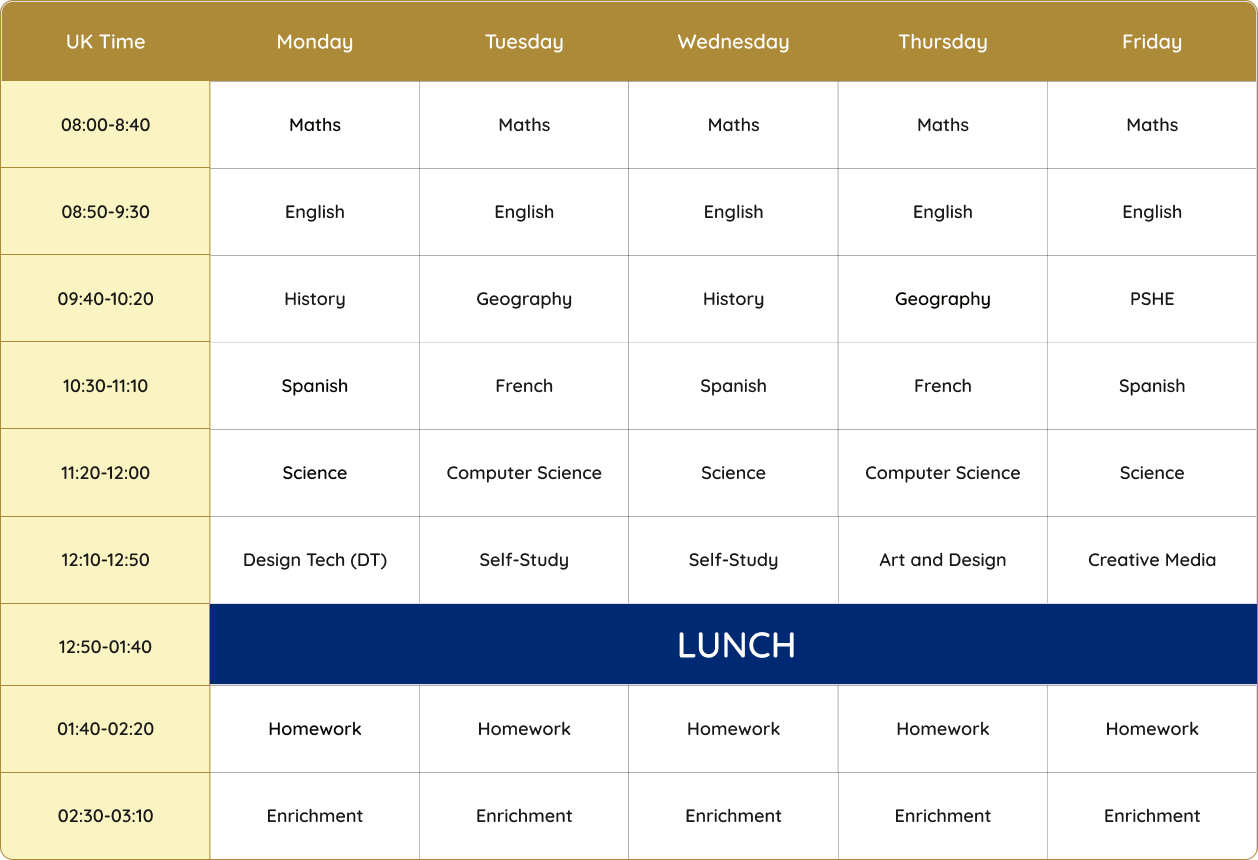 | UK Time | Monday | Tuesday | Wednesday | Thursday | Friday |
|---|---|---|---|---|---|
| 08:00-8:40 | Maths | Maths | Maths | Maths | Maths |
| 08:50-9:30 | English | English | English | English | English |
| 09:40-10:20 | History | Geography | History | Geography | PSHE |
| 10:30-11:10 | Spanish | French | Spanish | French | Spanish |
| 11:20-12:00 | Science | Computer Science | Science | Computer Science | Science |
| 12:10-12:50 | Design Tech (DT) | Self-Study | Self-Study | Art and Design | Creative Media |
| 12:50-01:40 | LUNCH | | | | |
| 01:40-02:20 | Homework | Homework | Homework | Homework | Homework |
| 02:30-03:10 | Enrichment | Enrichment | Enrichment | Enrichment | Enrichment |